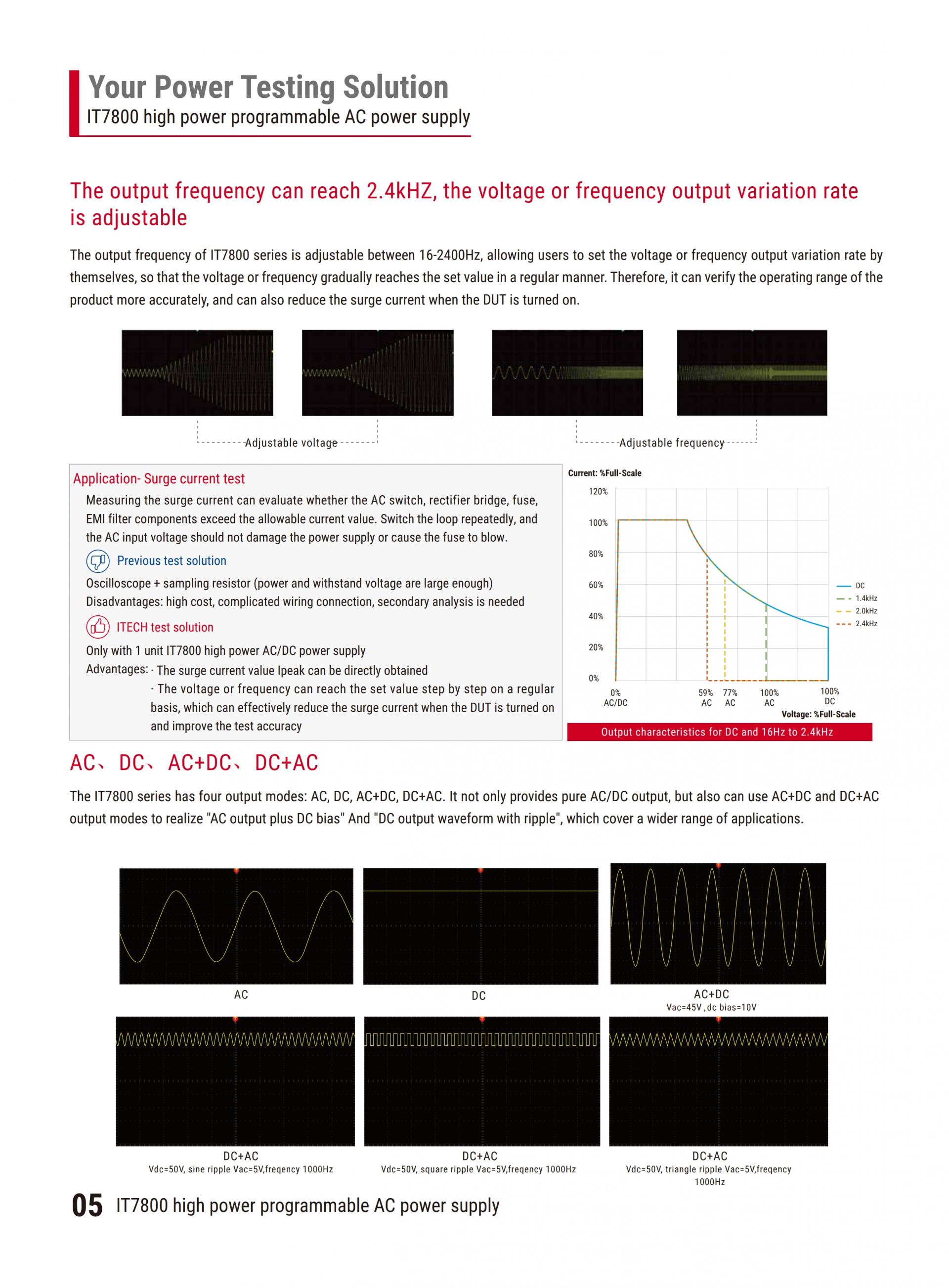 Your Power Testing Solution
IT7800 high power programmable AC power supply

The output frequency can reach 2.4kHZ, the voltage or frequency output variation rate is adjustable

The output frequency of IT7800 series is adjustable between 16-2400Hz, allowing users to set the voltage or frequency output variation rate by themselves, so that the voltage or frequency gradually reaches the set value in a regular manner. Therefore, it can verify the operating range of the product more accurately, and can also reduce the surge current when the DUT is turned on.

Adjustable voltage

Adjustable frequency

Application- Surge current test

Measuring the surge current can evaluate whether the AC switch, rectifier bridge, fuse, EMI filter components exceed the allowable current value. Switch the loop repeatedly, and the AC input voltage should not damage the power supply or cause the fuse to blow.

Previous test solution

Oscilloscope + sampling resistor (power and withstand voltage are large enough)
Disadvantages: high cost, complicated wiring connection, secondary analysis is needed

ITECH test solution

Only with 1 unit IT7800 high power AC/DC power supply
Advantages: · The surge current value Ipeak can be directly obtained
· The voltage or frequency can reach the set value step by step on a regular basis, which can effectively reduce the surge current when the DUT is turned on and improve the test accuracy

Current: %Full-Scale
120%
100%
80%
60%
40%
20%
0%
0% AC/DC
59% AC
77% AC
100% AC
100% DC
Voltage: %Full-Scale
DC
1.4kHz
2.0kHz
2.4kHz
Output characteristics for DC and 16Hz to 2.4kHz

AC、DC、AC+DC、DC+AC

The IT7800 series has four output modes: AC, DC, AC+DC, DC+AC. It not only provides pure AC/DC output, but also can use AC+DC and DC+AC output modes to realize "AC output plus DC bias" And "DC output waveform with ripple", which cover a wider range of applications.

AC

DC

AC+DC
Vac=45V , dc bias=10V

DC+AC
Vdc=50V, sine ripple Vac=5V,freqency 1000Hz

DC+AC
Vdc=50V, square ripple Vac=5V,freqency 1000Hz

DC+AC
Vdc=50V, triangle ripple Vac=5V,freqency 1000Hz

05 IT7800 high power programmable AC power supply